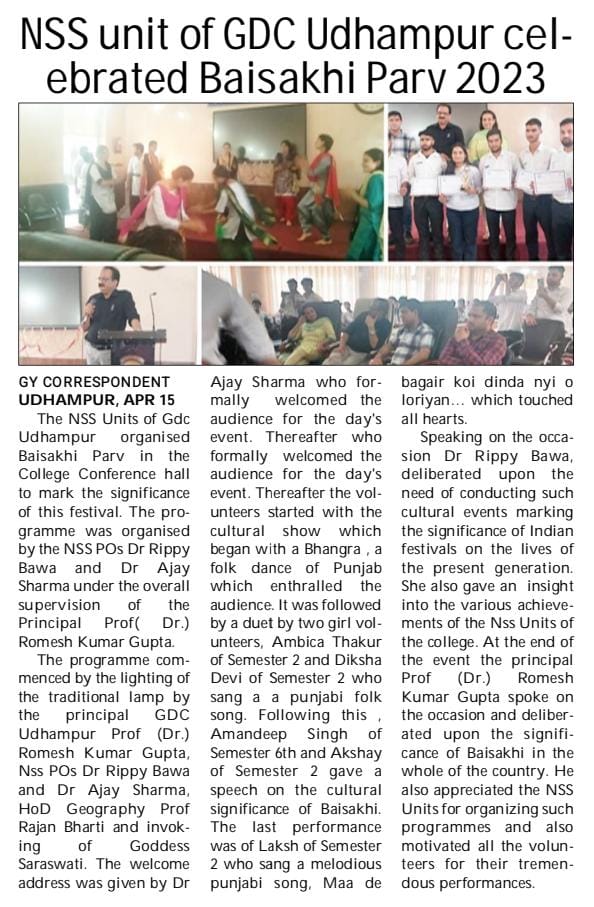 NSS unit of GDC Udhampur celebrated Baisakhi Parv 2023

GY CORRESPONDENT
UDHAMPUR, APR 15

The NSS Units of Gdc Udhampur organised Baisakhi Parv in the College Conference hall to mark the significance of this festival. The programme was organised by the NSS POs Dr Rippy Bawa and Dr Ajay Sharma under the overall supervision of the Principal Prof( Dr.) Romesh Kumar Gupta.

The programme commenced by the lighting of the traditional lamp by the principal GDC Udhampur Prof (Dr.) Romesh Kumar Gupta, Nss POs Dr Rippy Bawa and Dr Ajay Sharma, HoD Geography Prof Rajan Bharti and invoking of Goddess Saraswati. The welcome address was given by Dr Ajay Sharma who formally welcomed the audience for the day's event. Thereafter who formally welcomed the audience for the day's event. Thereafter the volunteers started with the cultural show which began with a Bhangra , a folk dance of Punjab which enthralled the audience. It was followed by a duet by two girl volunteers, Ambica Thakur of Semester 2 and Diksha Devi of Semester 2 who sang a a punjabi folk song. Following this , Amandeep Singh of Semester 6th and Akshay of Semester 2 gave a speech on the cultural significance of Baisakhi. The last performance was of Laksh of Semester 2 who sang a melodious punjabi song, Maa de bagair koi dinda nyi o loriyan... which touched all hearts.

Speaking on the occasion Dr Rippy Bawa, deliberated upon the need of conducting such cultural events marking the significance of Indian festivals on the lives of the present generation. She also gave an insight into the various achievements of the Nss Units of the college. At the end of the event the principal Prof (Dr.) Romesh Kumar Gupta spoke on the occasion and deliberated upon the significance of Baisakhi in the whole of the country. He also appreciated the NSS Units for organizing such programmes and also motivated all the volunteers for their tremendous performances.